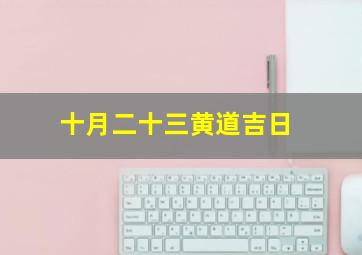 十月二十三黄道吉日